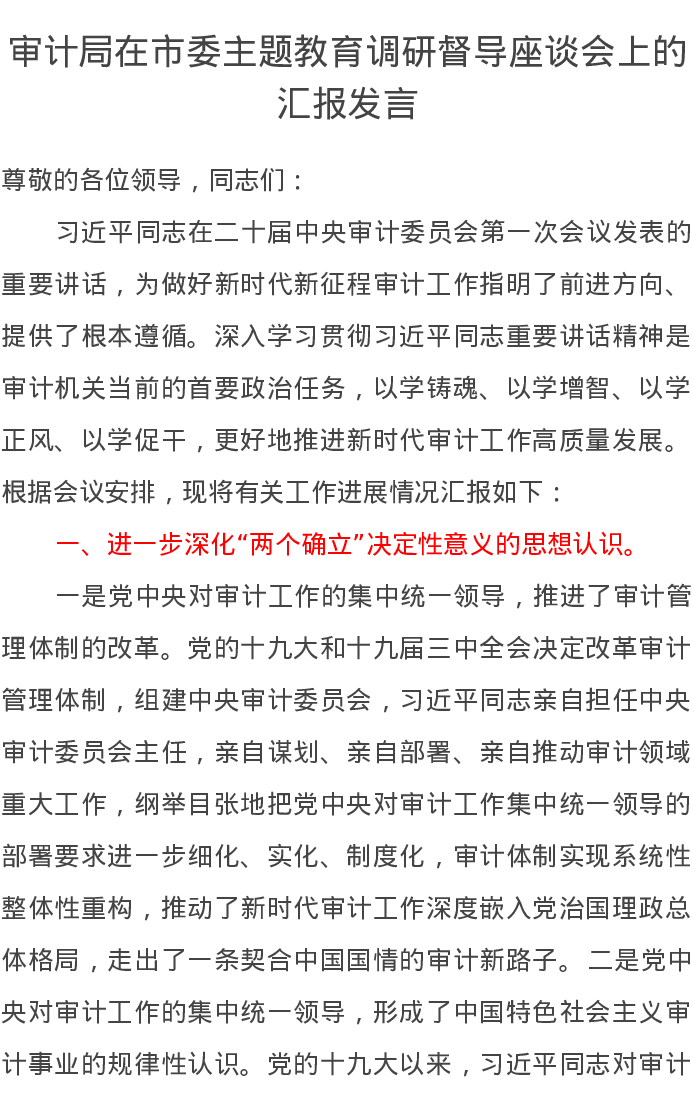 审计局在市委主题教育调研督导座谈会上的汇报发言

尊敬的各位领导，同志们：

习近平同志在二十届中央审计委员会第一次会议发表的重要讲话，为做好新时代新征程审计工作指明了前进方向、提供了根本遵循。深入学习贯彻习近平同志重要讲话精神是审计机关当前的首要政治任务，以学铸魂、以学增智、以学正风、以学促干，更好地推进新时代审计工作高质量发展。根据会议安排，现将有关工作进展情况汇报如下：

一、进一步深化“两个确立”决定性意义的思想认识。

一是党中央对审计工作的集中统一领导，推进了审计管理体制的改革。党的十九大和十九届三中全会决定改革审计管理体制，组建中央审计委员会，习近平同志亲自担任中央审计委员会主任，亲自谋划、亲自部署、亲自推动审计领域重大工作，纲举目张地把党中央对审计工作集中统一领导的部署要求进一步细化、实化、制度化，审计体制实现系统性整体性重构，推动了新时代审计工作深度嵌入党治国理政总体格局，走出了一条契合中国国情的审计新路子。二是党中央对审计工作的集中统一领导，形成了中国特色社会主义审计事业的规律性认识。党的十九大以来，习近平同志对审计